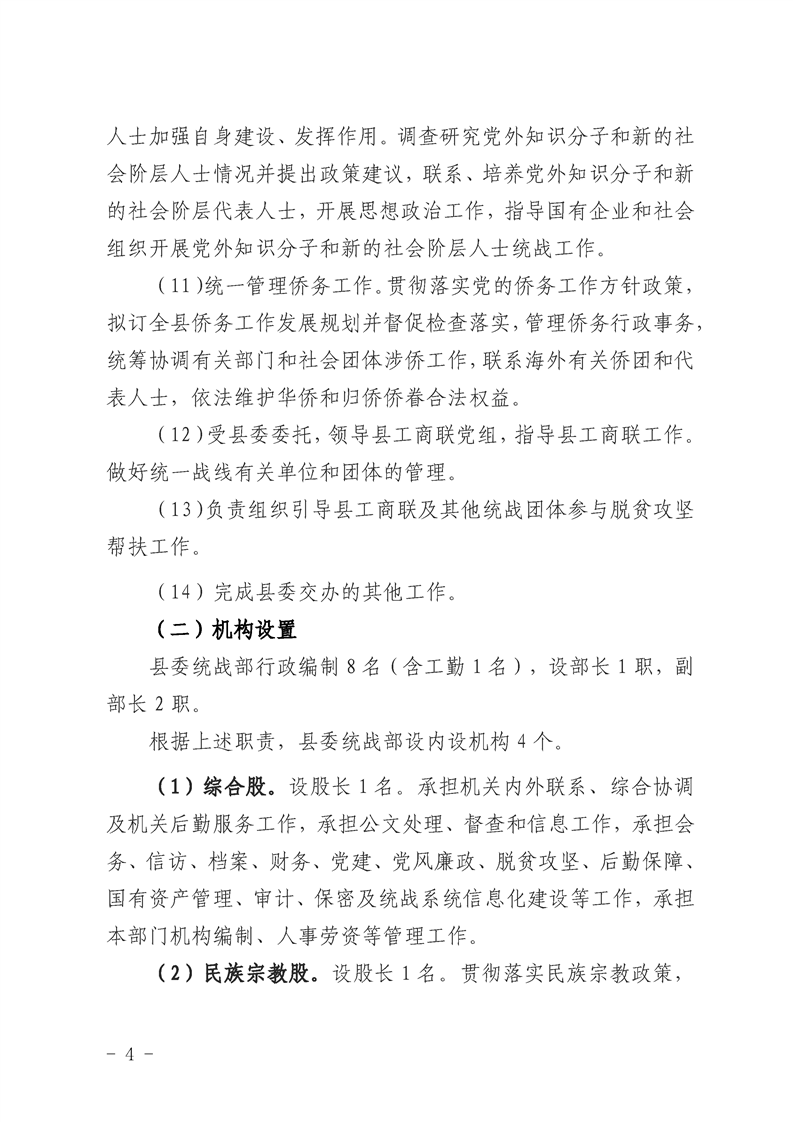 人士加强自身建设、发挥作用。调查研究党外知识分子和新的社会阶层人士情况并提出政策建议，联系、培养党外知识分子和新的社会阶层代表人士，开展思想政治工作，指导国有企业和社会组织开展党外知识分子和新的社会阶层人士统战工作。

(11)统一管理侨务工作。贯彻落实党的侨务工作方针政策，拟订全县侨务工作发展规划并督促检查落实，管理侨务行政事务，统筹协调有关部门和社会团体涉侨工作，联系海外有关侨团和代表人士，依法维护华侨和归侨侨眷合法权益。

(12)受县委委托，领导县工商联党组，指导县工商联工作。做好统一战线有关单位和团体的管理。

(13)负责组织引导县工商联及其他统战团体参与脱贫攻坚帮扶工作。

(14)完成县委交办的其他工作。

(二)机构设置

县委统战部行政编制8名(含工勤1名)，设部长1职，副部长2职。

根据上述职责，县委统战部设内设机构4个。

(1)综合股。设股长1名。承担机关内外联系、综合协调及机关后勤服务工作，承担公文处理、督查和信息工作，承担会务、信访、档案、财务、党建、党风廉政、脱贫攻坚、后勤保障、国有资产管理、审计、保密及统战系统信息化建设等工作，承担本部门机构编制、人事劳资等管理工作。

(2)民族宗教股。设股长1名。贯彻落实民族宗教政策，

- 4 -